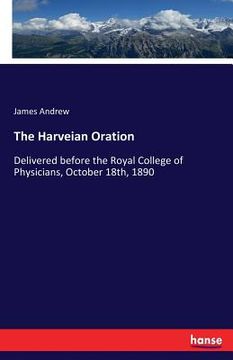 James Andrew

The Harveian Oration

Delivered before the Royal College of Physicians, October 18th, 1890

hanse